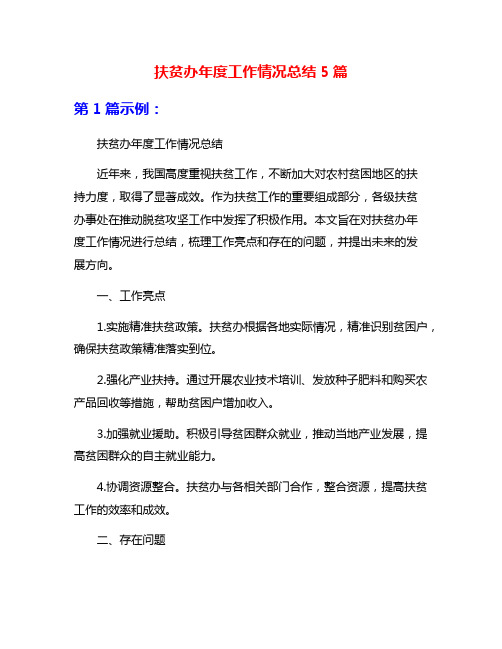 扶贫办年度工作情况总结 5 篇

第 1 篇示例：

扶贫办年度工作情况总结

近年来，我国高度重视扶贫工作，不断加大对农村贫困地区的扶持力度，取得了显著成效。作为扶贫工作的重要组成部分，各级扶贫办事处在推动脱贫攻坚工作中发挥了积极作用。本文旨在对扶贫办年度工作情况进行总结，梳理工作亮点和存在的问题，并提出未来的发展方向。

一、工作亮点

1.实施精准扶贫政策。扶贫办根据各地实际情况，精准识别贫困户，确保扶贫政策精准落实到位。

2.强化产业扶持。通过开展农业技术培训、发放种子肥料和购买农产品回收等措施，帮助贫困户增加收入。

3.加强就业援助。积极引导贫困群众就业，推动当地产业发展，提高贫困群众的自主就业能力。

4.协调资源整合。扶贫办与各相关部门合作，整合资源，提高扶贫工作的效率和成效。

二、存在问题